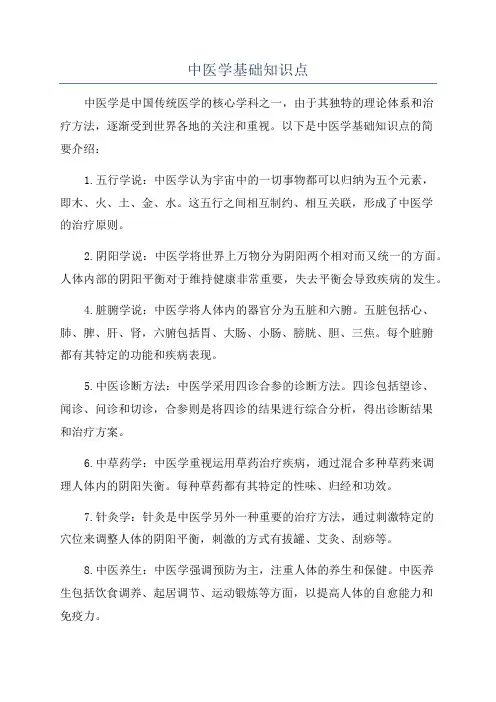 中医学基础知识点

中医学是中国传统医学的核心学科之一，由于其独特的理论体系和治疗方法，逐渐受到世界各地的关注和重视。以下是中医学基础知识点的简要介绍：

1.五行学说：中医学认为宇宙中的一切事物都可以归纳为五个元素，即木、火、土、金、水。这五行之间相互制约、相互关联，形成了中医学的治疗原则。

2.阴阳学说：中医学将世界上万物分为阴阳两个相对而又统一的方面。人体内部的阴阳平衡对于维持健康非常重要，失去平衡会导致疾病的发生。

4.脏腑学说：中医学将人体内的器官分为五脏和六腑。五脏包括心、肺、脾、肝、肾，六腑包括胃、大肠、小肠、膀胱、胆、三焦。每个脏腑都有其特定的功能和疾病表现。

5.中医诊断方法：中医学采用四诊合参的诊断方法。四诊包括望诊、闻诊、问诊和切诊，合参则是将四诊的结果进行综合分析，得出诊断结果和治疗方案。

6.中草药学：中医学重视运用草药治疗疾病，通过混合多种草药来调理人体内的阴阳失衡。每种草药都有其特定的性味、归经和功效。

7.针灸学：针灸是中医学另外一种重要的治疗方法，通过刺激特定的穴位来调整人体的阴阳平衡，刺激的方式有拔罐、艾灸、刮痧等。

8.中医养生：中医学强调预防为主，注重人体的养生和保健。中医养生包括饮食调养、起居调节、运动锻炼等方面，以提高人体的自愈能力和免疫力。